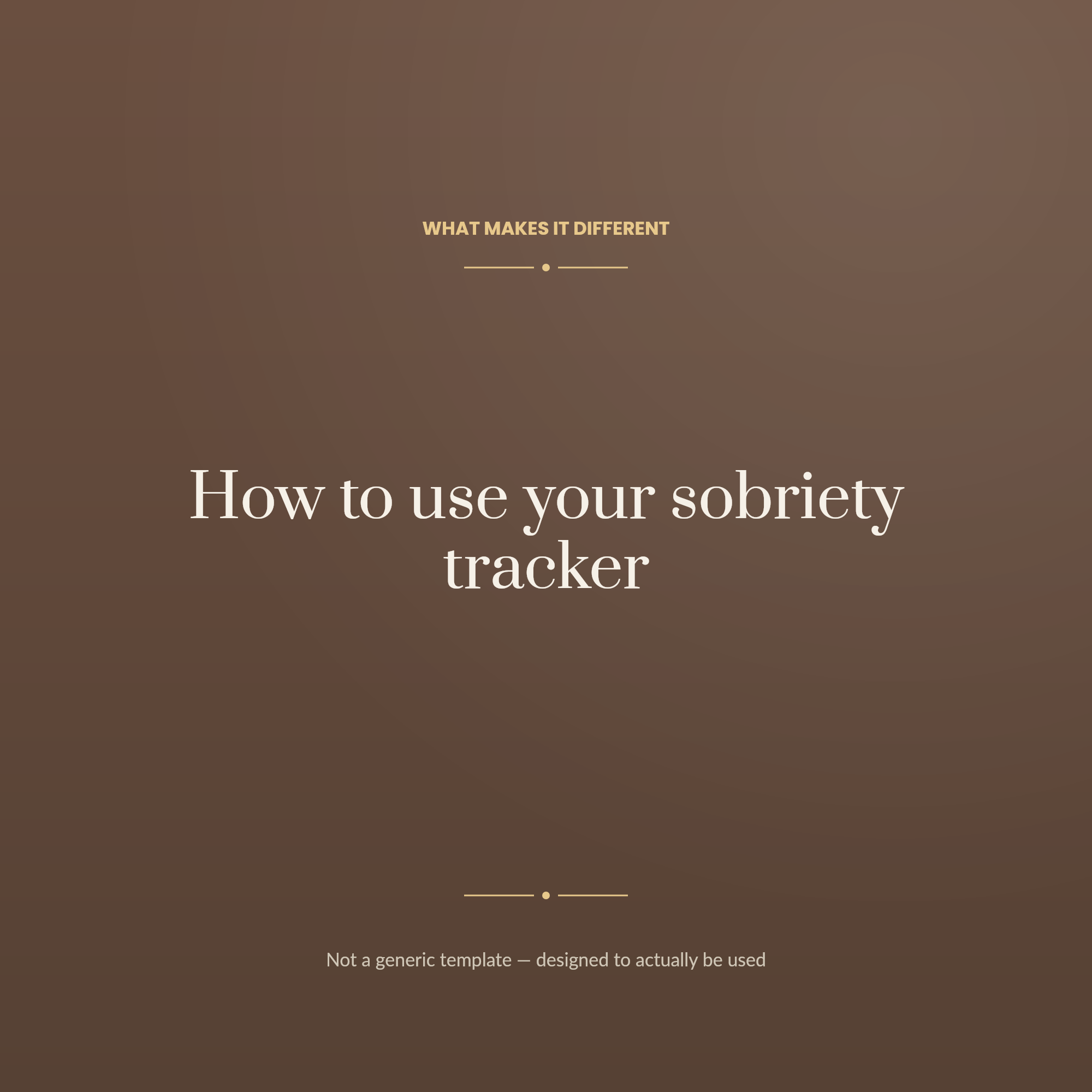 WHAT MAKES IT DIFFERENT

How to use your sobriety tracker

Not a generic template — designed to actually be used